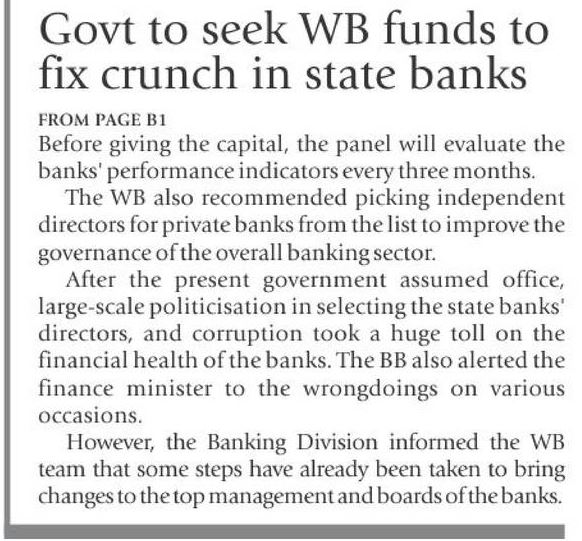 Govt to seek WB funds to fix crunch in state banks

FROM PAGE B1

Before giving the capital, the panel will evaluate the banks' performance indicators every three months.

The WB also recommended picking independent directors for private banks from the list to improve the governance of the overall banking sector.

After the present government assumed office, large-scale politicisation in selecting the state banks' directors, and corruption took a huge toll on the financial health of the banks. The BB also alerted the finance minister to the wrongdoings on various occasions.

However, the Banking Division informed the WB team that some steps have already been taken to bring changes to the top management and boards of the banks.